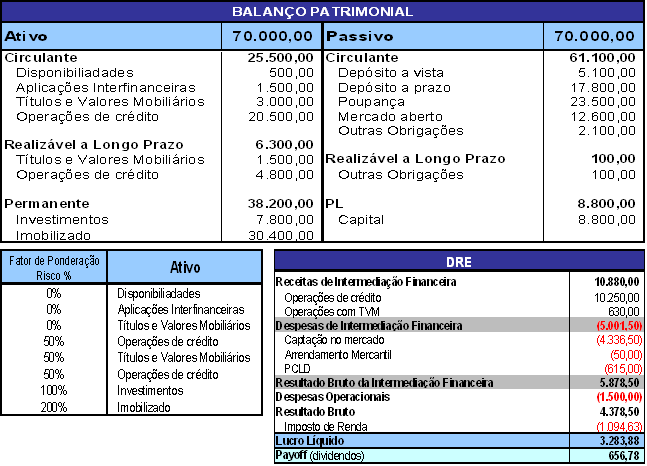 BALANÇO PATRIMONIAL

| Ativo | 70.000,00 | Passivo | 70.000,00 |
|---|---|---|---|
| Circulante | 25.500,00 | Circulante | 61.100,00 |
| Disponibiliadades | 500,00 | Depósito a vista | 5.100,00 |
| Aplicações Interfinanceiras | 1.500,00 | Depósito a prazo | 17.800,00 |
| Títulos e Valores Mobiliários | 3.000,00 | Poupança | 23.500,00 |
| Operações de crédito | 20.500,00 | Mercado aberto | 12.600,00 |
| | | Outras Obrigações | 2.100,00 |
| Realizável a Longo Prazo | 6.300,00 | | |
| Títulos e Valores Mobiliários | 1.500,00 | Realizável a Longo Prazo | 100,00 |
| Operações de crédito | 4.800,00 | Outras Obrigações | 100,00 |
| Permanente | 38.200,00 | PL | 8.800,00 |
| Investimentos | 7.800,00 | Capital | 8.800,00 |
| Imobilizado | 30.400,00 | | |

| Fator de Ponderação Risco % | Ativo |
|---|---|
| 0% | Disponibiliadades |
| 0% | Aplicações Interfinanceiras |
| 0% | Títulos e Valores Mobiliários |
| 50% | Operações de crédito |
| 50% | Títulos e Valores Mobiliários |
| 50% | Operações de crédito |
| 100% | Investimentos |
| 200% | Imobilizado |

| DRE | |
|---|---|
| Receitas de Intermediação Financeira | 10.880,00 |
| Operações de crédito | 10.250,00 |
| Operações com TVM | 630,00 |
| Despesas de Intermediação Financeira | (5.001,50) |
| Captação no mercado | (4.336,50) |
| Arrendamento Mercantil | (50,00) |
| PCLD | (615,00) |
| Resultado Bruto da Intermediação Financeira | 5.878,50 |
| Despesas Operacionais | (1.500,00) |
| Resultado Bruto | 4.378,50 |
| Imposto de Renda | (1.094,63) |
| Lucro Líquido | 3.283,88 |
| Payoff (dividendos) | 656,78 |